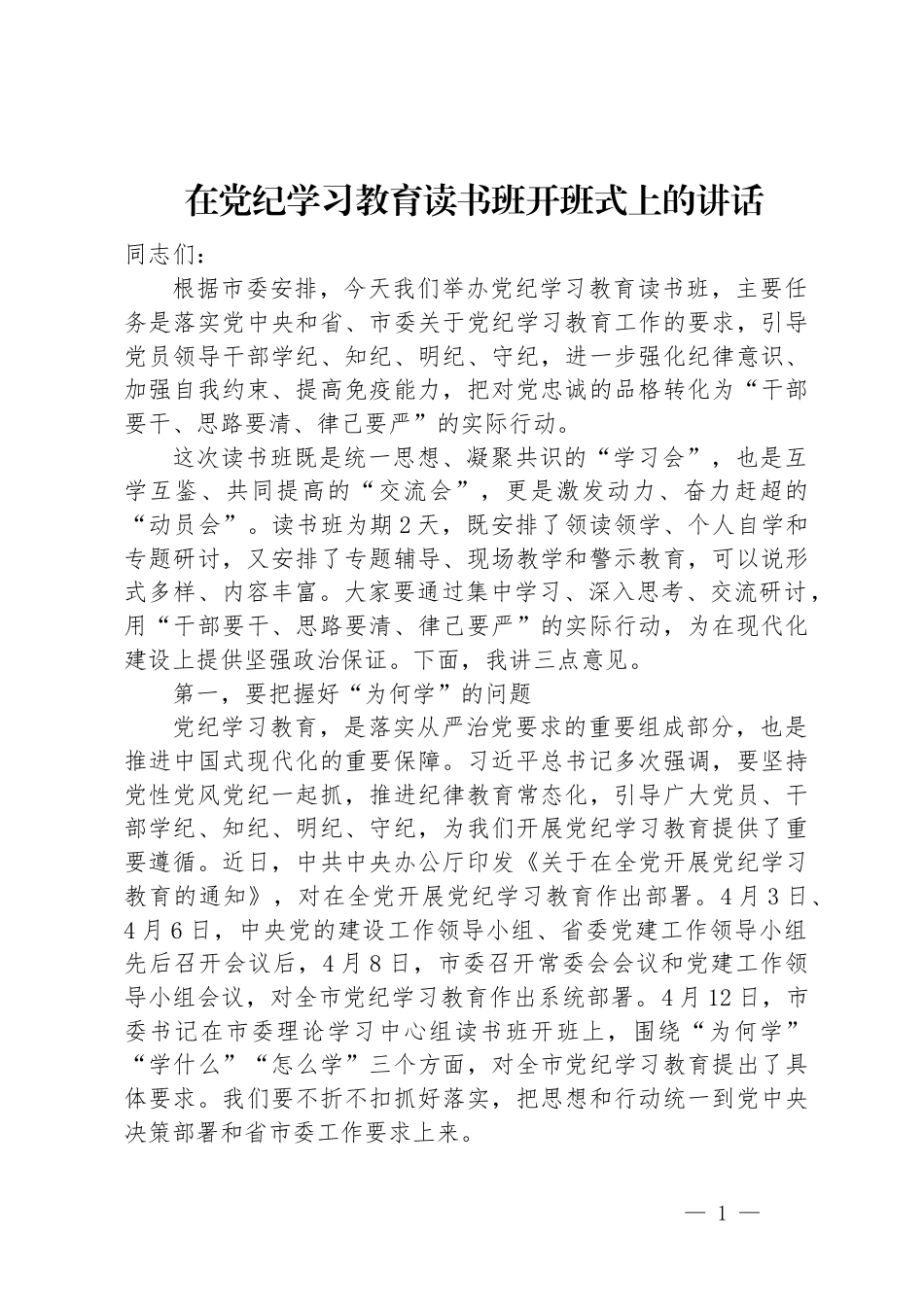 在党纪学习教育读书班开班式上的讲话

同志们：

根据市委安排，今天我们举办党纪学习教育读书班，主要任务是落实党中央和省、市委关于党纪学习教育工作的要求，引导党员领导干部学纪、知纪、明纪、守纪，进一步强化纪律意识、加强自我约束、提高免疫能力，把对党忠诚的品格转化为“干部要干、思路要清、律己要严”的实际行动。

这次读书班既是统一思想、凝聚共识的“学习会”，也是互学互鉴、共同提高的“交流会”，更是激发动力、奋力赶超的“动员会”。读书班为期2天，既安排了领读领学、个人自学和专题研讨，又安排了专题辅导、现场教学和警示教育，可以说形式多样、内容丰富。大家要通过集中学习、深入思考、交流研讨，用“干部要干、思路要清、律己要严”的实际行动，为在现代化建设上提供坚强政治保证。下面，我讲三点意见。

第一，要把握好“为何学”的问题

党纪学习教育，是落实从严治党要求的重要组成部分，也是推进中国式现代化的重要保障。习近平总书记多次强调，要坚持党性党风党纪一起抓，推进纪律教育常态化，引导广大党员、干部学纪、知纪、明纪、守纪，为我们开展党纪学习教育提供了重要遵循。近日，中共中央办公厅印发《关于在全党开展党纪学习教育的通知》，对在全党开展党纪学习教育作出部署。4月3日、4月6日，中央党的建设工作领导小组、省委党建工作领导小组先后召开会议后，4月8日，市委召开常委会会议和党建工作领导小组会议，对全市党纪学习教育作出系统部署。4月12日，市委书记在市委理论学习中心组读书班开班上，围绕“为何学”“学什么”“怎么学”三个方面，对全市党纪学习教育提出了具体要求。我们要不折不扣抓好落实，把思想和行动统一到党中央决策部署和省市委工作要求上来。

— 1 —